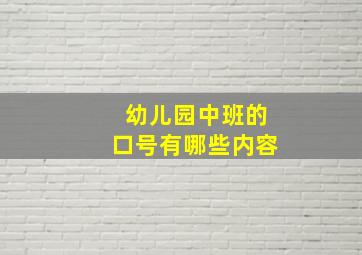 幼儿园中班的
口号有哪些内容